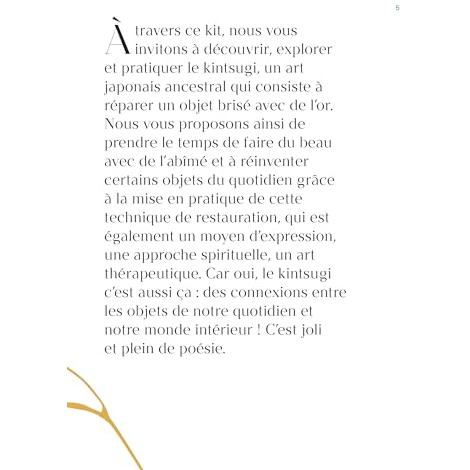 5

À travers ce kit, nous vous invitons à découvrir, explorer et pratiquer le kintsugi, un art japonais ancestral qui consiste à réparer un objet brisé avec de l'or. Nous vous proposons ainsi de prendre le temps de faire du beau avec de l'abîmé et à réinventer certains objets du quotidien grâce à la mise en pratique de cette technique de restauration, qui est également un moyen d'expression, une approche spirituelle, un art thérapeutique. Car oui, le kintsugi c'est aussi ça : des connexions entre les objets de notre quotidien et notre monde intérieur ! C'est joli et plein de poésie.